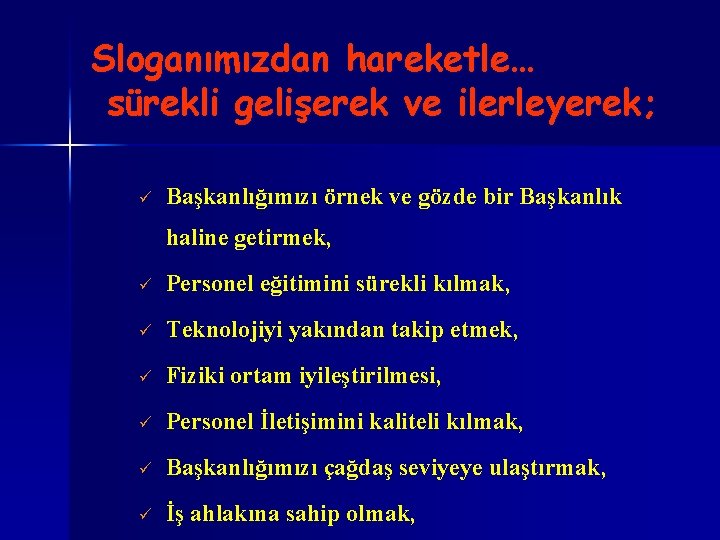 Sloganımızdan hareketle…
sürekli gelişerek ve ilerleyerek;

✓ Başkanlığımızı örnek ve gözde bir Başkanlık haline getirmek,

✓ Personel eğitimini sürekli kılmak,

✓ Teknolojiyi yakından takip etmek,

✓ Fiziki ortam iyileştirilmesi,

✓ Personel İletişimini kaliteli kılmak,

✓ Başkanlığımızı çağdaş seviyeye ulaştırmak,

✓ İş ahlakına sahip olmak,